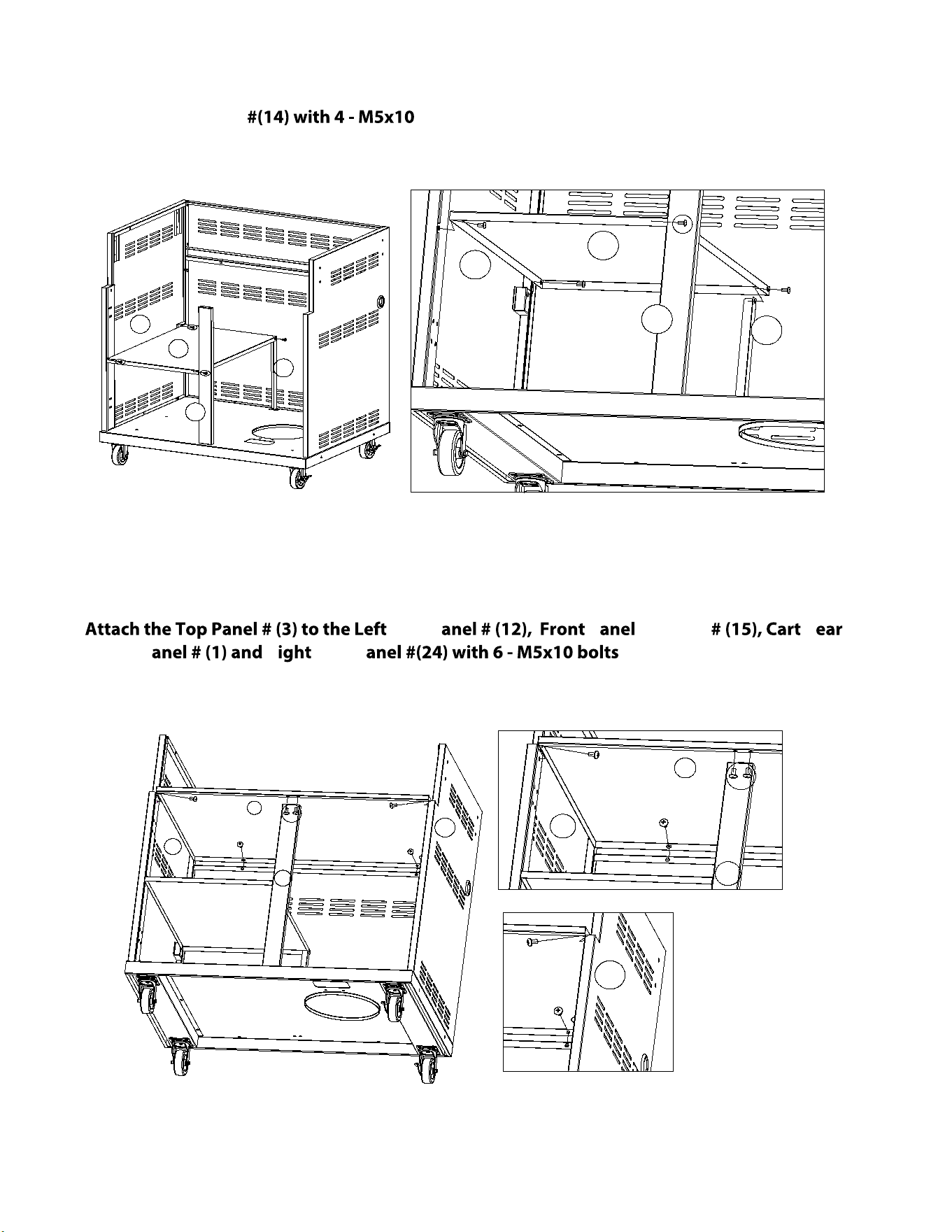 #(14) with 4 - M5x10

Attach the Top Panel # (3) to the Left anel # (12), Front anel # (15), Cart ear anel # (1) and ight anel #(24) with 6 - M5x10 bolts